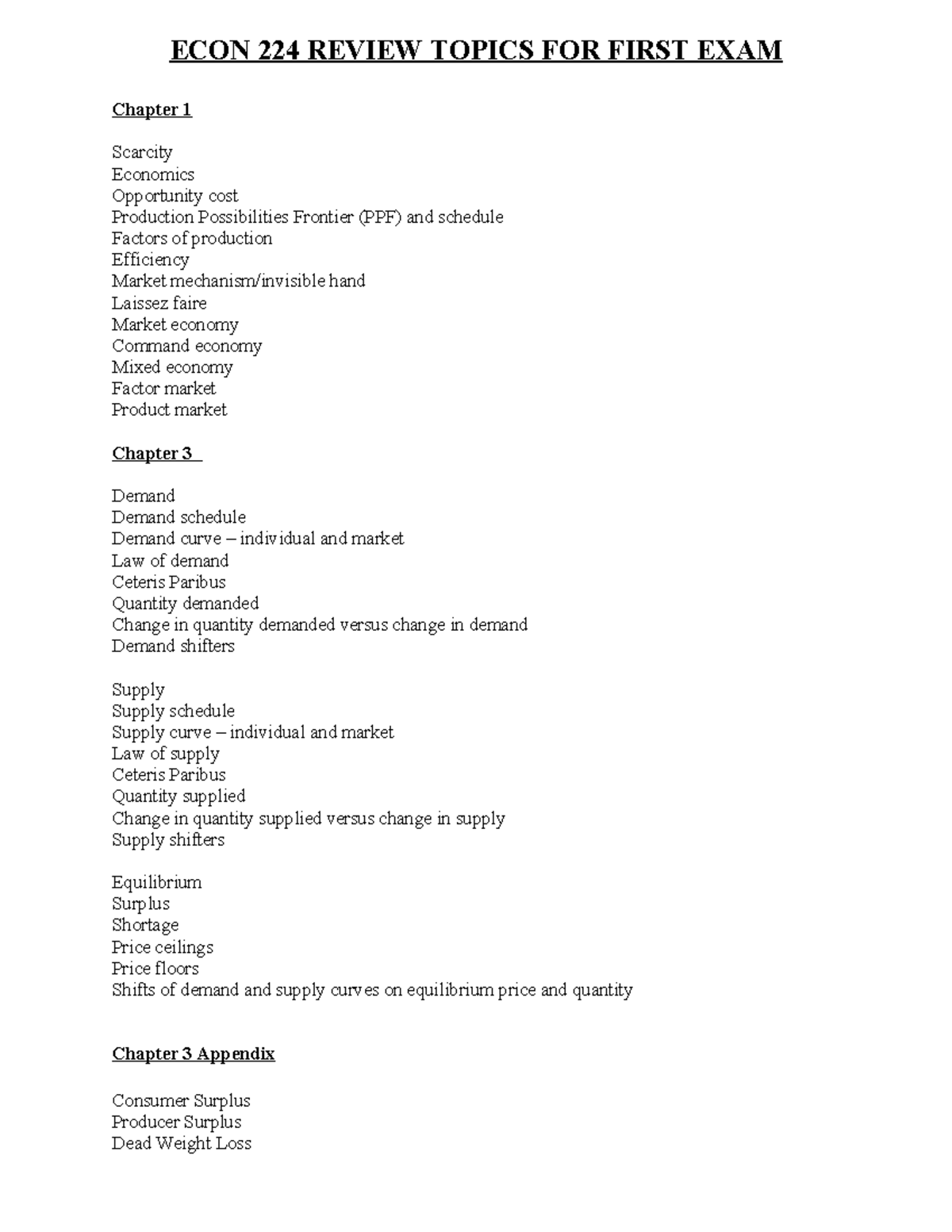 ECON 224 REVIEW TOPICS FOR FIRST EXAM

Chapter 1

Scarcity
Economics
Opportunity cost
Production Possibilities Frontier (PPF) and schedule
Factors of production
Efficiency
Market mechanism/invisible hand
Laissez faire
Market economy
Command economy
Mixed economy
Factor market
Product market

Chapter 3

Demand
Demand schedule
Demand curve – individual and market
Law of demand
Ceteris Paribus
Quantity demanded
Change in quantity demanded versus change in demand
Demand shifters

Supply
Supply schedule
Supply curve – individual and market
Law of supply
Ceteris Paribus
Quantity supplied
Change in quantity supplied versus change in supply
Supply shifters

Equilibrium
Surplus
Shortage
Price ceilings
Price floors
Shifts of demand and supply curves on equilibrium price and quantity

Chapter 3 Appendix

Consumer Surplus
Producer Surplus
Dead Weight Loss